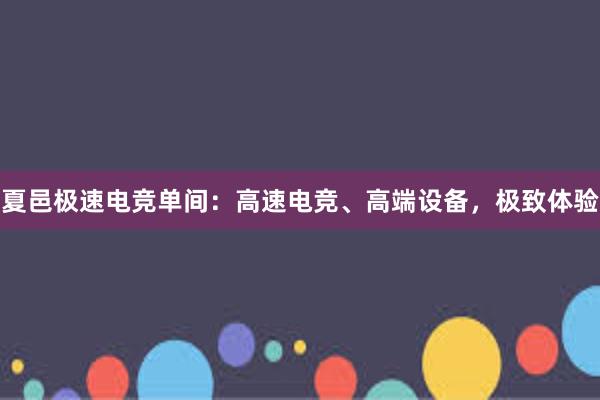 夏邑极速电竞单间：高速电竞、高端设备，极致体验